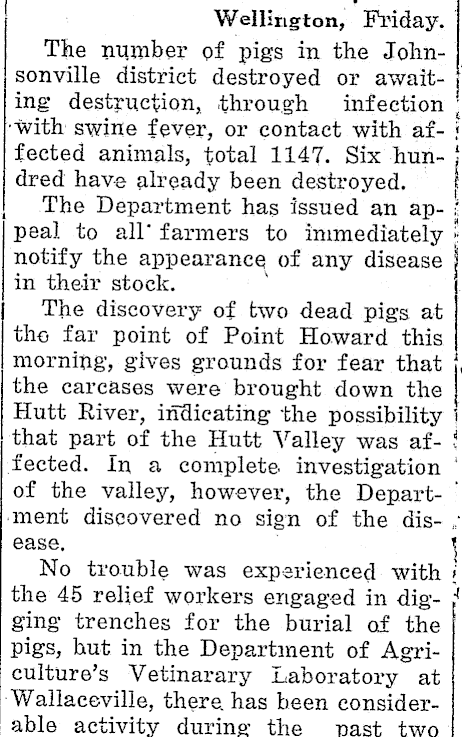 Wellington, Friday.

The number of pigs in the Johnsonville district destroyed or awaiting destruction, through infection with swine fever, or contact with affected animals, total 1147. Six hundred have already been destroyed.

The Department has issued an appeal to all farmers to immediately notify the appearance of any disease in their stock.

The discovery of two dead pigs at the far point of Point Howard this morning, gives grounds for fear that the carcases were brought down the Hutt River, indicating the possibility that part of the Hutt Valley was affected. In a complete investigation of the valley, however, the Department discovered no sign of the disease.

No trouble was experienced with the 45 relief workers engaged in digging trenches for the burial of the pigs, but in the Department of Agriculture's Vetinarary Laboratory at Wallaceville, there has been considerable activity during the past two